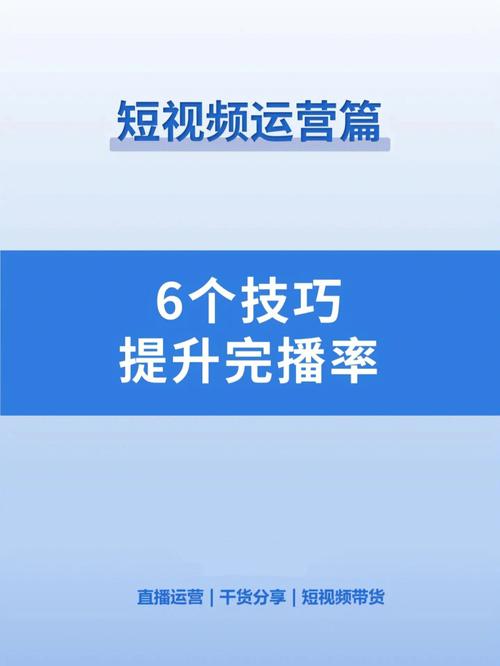 短视频运营篇

6个技巧
提升完播率

直播运营 | 干货分享 | 短视频带货